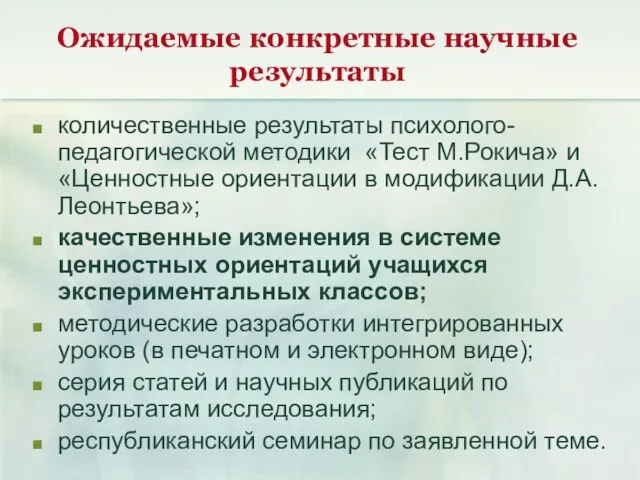 Ожидаемые конкретные научные результаты

количественные результаты психолого-педагогической методики «Тест М.Рокича» и «Ценностные ориентации в модификации Д.А. Леонтьева»;

качественные изменения в системе ценностных ориентаций учащихся экспериментальных классов;

методические разработки интегрированных уроков (в печатном и электронном виде);

серия статей и научных публикаций по результатам исследования;

республиканский семинар по заявленной теме.